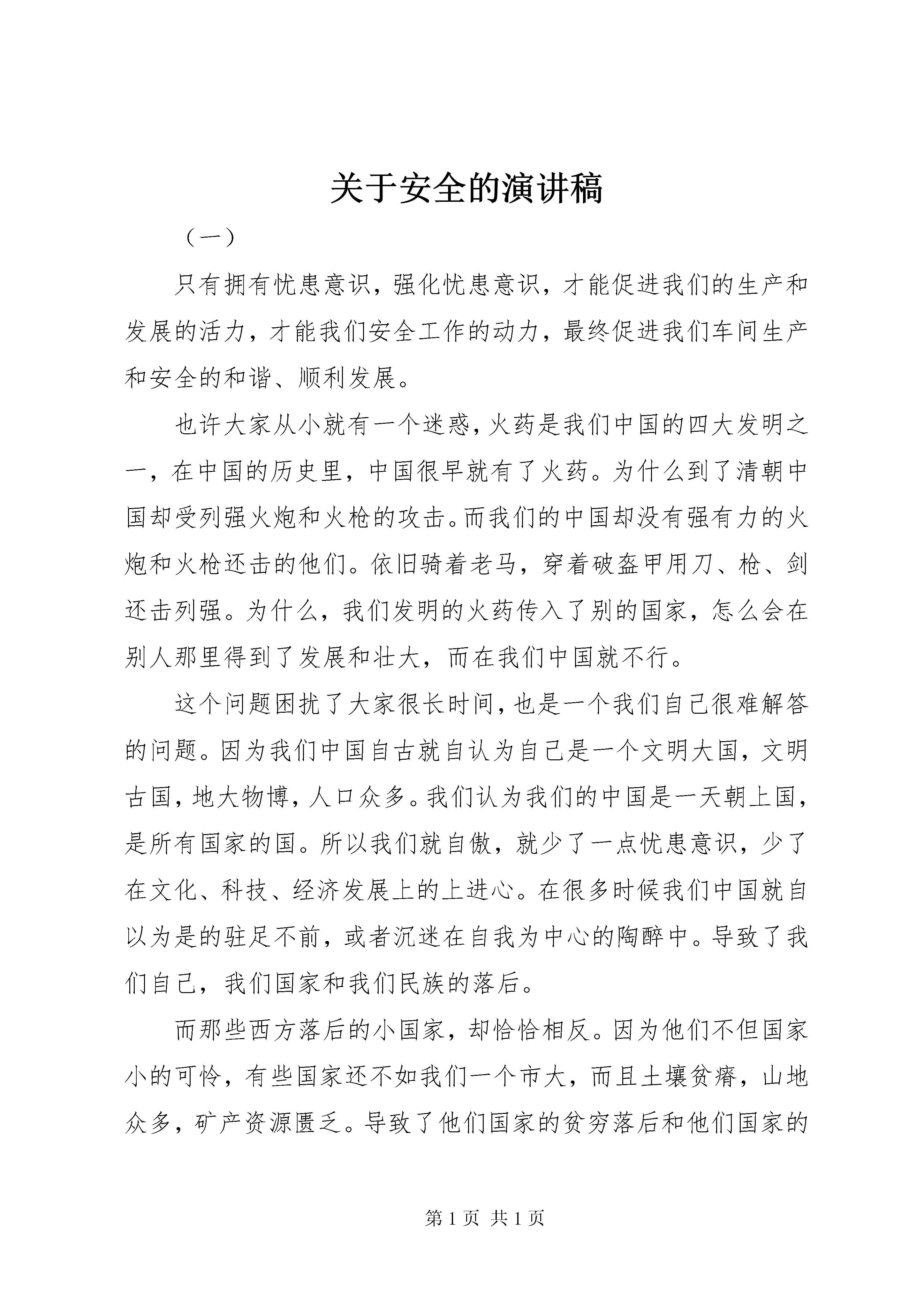 关于安全的演讲稿

（一）

只有拥有忧患意识，强化忧患意识，才能促进我们的生产和发展的活力，才能我们安全工作的动力，最终促进我们车间生产和安全的和谐、顺利发展。

也许大家从小就有一个迷惑，火药是我们中国的四大发明之一，在中国的历史里，中国很早就有了火药。为什么到了清朝中国却受列强火炮和火枪的攻击。而我们的中国却没有强有力的火炮和火枪还击的他们。依旧骑着老马，穿着破盔甲用刀、枪、剑还击列强。为什么，我们发明的火药传入了别的国家，怎么会在别人那里得到了发展和壮大，而在我们中国就不行。

这个问题困扰了大家很长时间，也是一个我们自己很难解答的问题。因为我们中国自古就自认为自己是一个文明大国，文明古国，地大物博，人口众多。我们认为我们的中国是一天朝上国，是所有国家的国。所以我们就自傲，就少了一点忧患意识，少了在文化、科技、经济发展上的上进心。在很多时候我们中国就自以为是的驻足不前，或者沉迷在自我为中心的陶醉中。导致了我们自己，我们国家和我们民族的落后。

而那些西方落后的小国家，却恰恰相反。因为他们不但国家小的可怜，有些国家还不如我们一个市大，而且土壤贫瘠，山地众多，矿产资源匮乏。导致了他们国家的贫穷落后和他们国家的

第 1 页 共 1 页